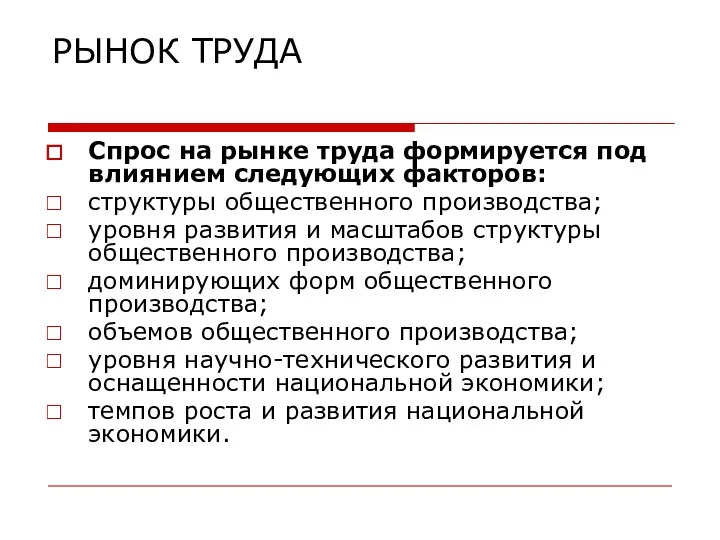 РЫНОК ТРУДА

Спрос на рынке труда формируется под влиянием следующих факторов:
структуры общественного производства;
уровня развития и масштабов структуры общественного производства;
доминирующих форм общественного производства;
объемов общественного производства;
уровня научно-технического развития и оснащенности национальной экономики;
темпов роста и развития национальной экономики.